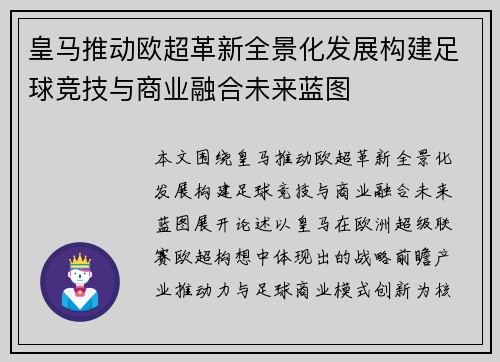 皇马推动欧超革新全景化发展构建足球竞技与商业融合未来蓝图

本文围绕皇马推动欧超革新全景化发展构建足球竞技与商业融合未来蓝图展开论述以皇马在欧洲超级联赛欧超构想中体现出的战略前瞻产业推动力与足球商业模式创新为核